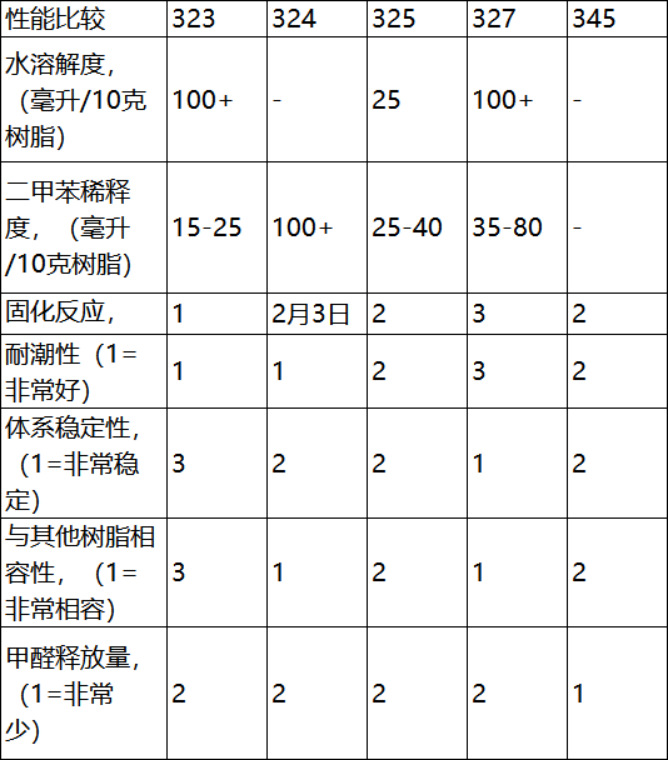 | 性能比较 | 323 | 324 | 325 | 327 | 345 |
|---|---|---|---|---|---|
| 水溶解度，（毫升/10克树脂） | 100+ | - | 25 | 100+ | - |
| 二甲苯稀释度，（毫升/10克树脂） | 15-25 | 100+ | 25-40 | 35-80 | - |
| 固化反应， | 1 | 2月3日 | 2 | 3 | 2 |
| 耐潮性（1=非常好） | 1 | 1 | 2 | 3 | 2 |
| 体系稳定性，（1=非常稳定） | 3 | 2 | 2 | 1 | 2 |
| 与其他树脂相容性，（1=非常相容） | 3 | 1 | 2 | 1 | 2 |
| 甲醛释放量，（1=非常少） | 2 | 2 | 2 | 2 | 1 |